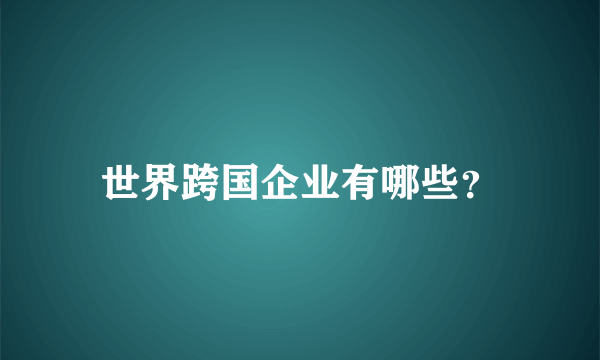 世界跨国企业有哪些?